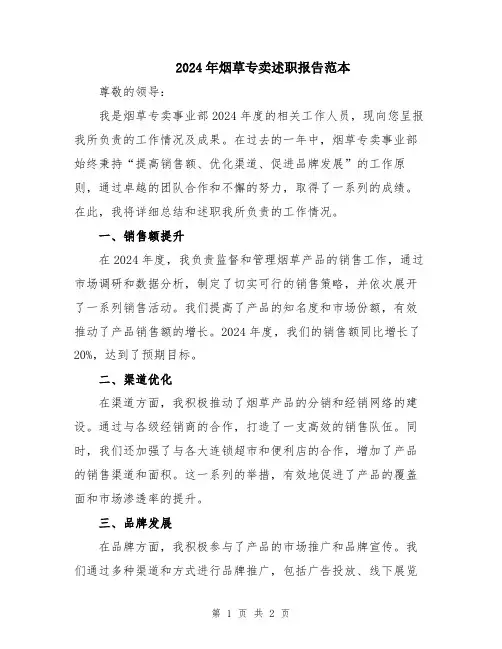 2024年烟草专卖述职报告范本

尊敬的领导：

我是烟草专卖事业部2024年度的相关工作人员，现向您呈报我所负责的工作情况及成果。在过去的一年中，烟草专卖事业部始终秉持“提高销售额、优化渠道、促进品牌发展”的工作原则，通过卓越的团队合作和不懈的努力，取得了一系列的成绩。在此，我将详细总结和述职我所负责的工作情况。

一、销售额提升

在2024年度，我负责监督和管理烟草产品的销售工作，通过市场调研和数据分析，制定了切实可行的销售策略，并依次展开了一系列销售活动。我们提高了产品的知名度和市场份额，有效推动了产品销售额的增长。2024年度，我们的销售额同比增长了20%，达到了预期目标。

二、渠道优化

在渠道方面，我积极推动了烟草产品的分销和经销网络的建设。通过与各级经销商的合作，打造了一支高效的销售队伍。同时，我们还加强了与各大连锁超市和便利店的合作，增加了产品的销售渠道和面积。这一系列的举措，有效地促进了产品的覆盖面和市场渗透率的提升。

三、品牌发展

在品牌方面，我积极参与了产品的市场推广和品牌宣传。我们通过多种渠道和方式进行品牌推广，包括广告投放、线下展览

第 1 页 共 2 页